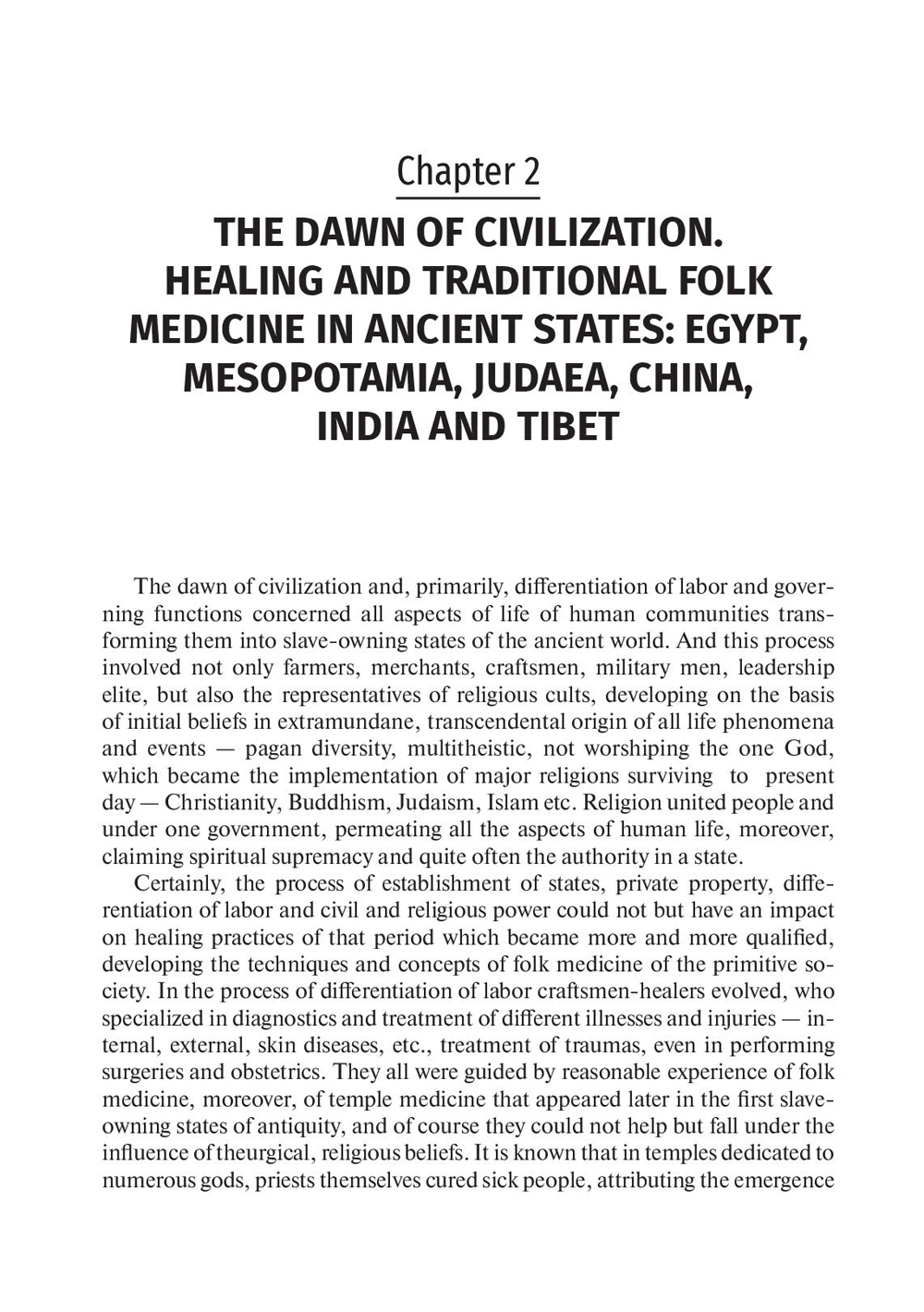 Chapter 2

THE DAWN OF CIVILIZATION. HEALING AND TRADITIONAL FOLK MEDICINE IN ANCIENT STATES: EGYPT, MESOPOTAMIA, JUDAEA, CHINA, INDIA AND TIBET

The dawn of civilization and, primarily, differentiation of labor and governing functions concerned all aspects of life of human communities transforming them into slave-owning states of the ancient world. And this process involved not only farmers, merchants, craftsmen, military men, leadership elite, but also the representatives of religious cults, developing on the basis of initial beliefs in extramundane, transcendental origin of all life phenomena and events — pagan diversity, multitheistic, not worshiping the one God, which became the implementation of major religions surviving to present day — Christianity, Buddhism, Judaism, Islam etc. Religion united people and under one government, permeating all the aspects of human life, moreover, claiming spiritual supremacy and quite often the authority in a state.

Certainly, the process of establishment of states, private property, differentiation of labor and civil and religious power could not but have an impact on healing practices of that period which became more and more qualified, developing the techniques and concepts of folk medicine of the primitive society. In the process of differentiation of labor craftsmen-healers evolved, who specialized in diagnostics and treatment of different illnesses and injuries — internal, external, skin diseases, etc., treatment of traumas, even in performing surgeries and obstetrics. They all were guided by reasonable experience of folk medicine, moreover, of temple medicine that appeared later in the first slave-owning states of antiquity, and of course they could not help but fall under the influence of theurgical, religious beliefs. It is known that in temples dedicated to numerous gods, priests themselves cured sick people, attributing the emergence